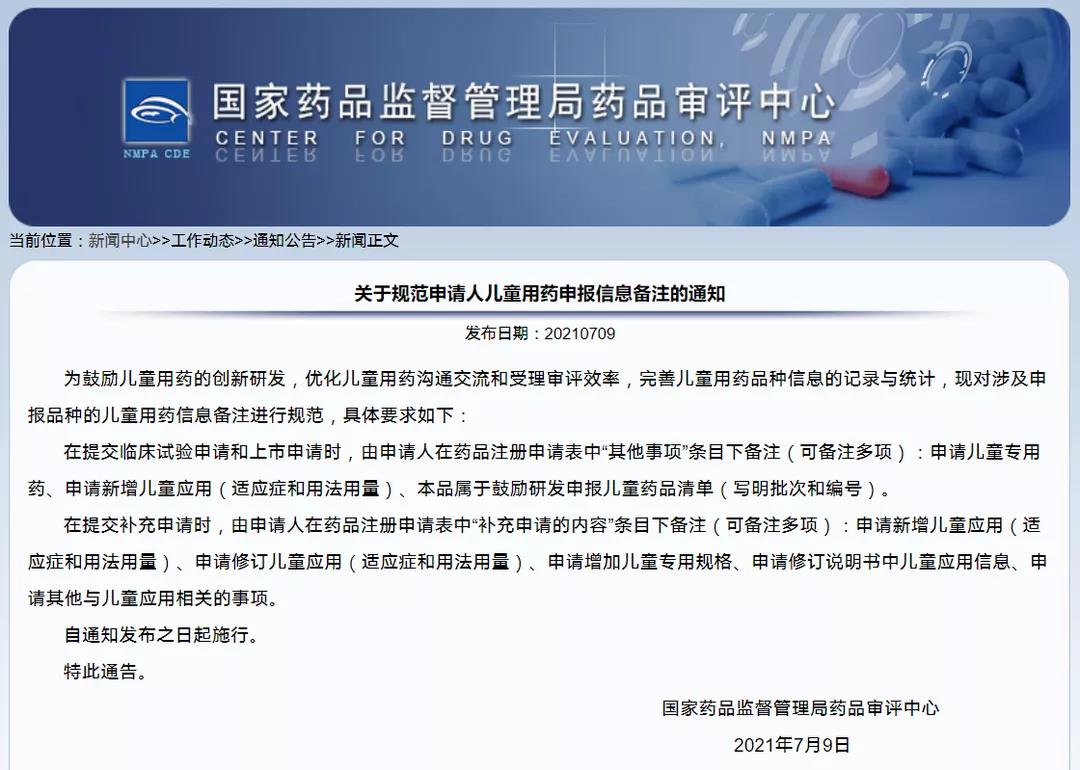 NMPA CDE

国家药品监督管理局药品审评中心
CENTER FOR DRUG EVALUATION, NMPA

当前位置：新闻中心>>工作动态>>通知公告>>新闻正文

关于规范申请人儿童用药申报信息备注的通知

发布日期：20210709

为鼓励儿童用药的创新研发，优化儿童用药沟通交流和受理审评效率，完善儿童用药品种信息的记录与统计，现对涉及申报品种的儿童用药信息备注进行规范，具体要求如下：

在提交临床试验申请和上市申请时，由申请人在药品注册申请表中“其他事项”条目下备注（可备注多项）：申请儿童专用药、申请新增儿童应用（适应症和用法用量）、本品属于鼓励研发申报儿童药品清单（写明批次和编号）。

在提交补充申请时，由申请人在药品注册申请表中“补充申请的内容”条目下备注（可备注多项）：申请新增儿童应用（适应症和用法用量）、申请修订儿童应用（适应症和用法用量）、申请增加儿童专用规格、申请修订说明书中儿童应用信息、申请其他与儿童应用相关的事项。

自通知发布之日起施行。

特此通告。

国家药品监督管理局药品审评中心

2021年7月9日